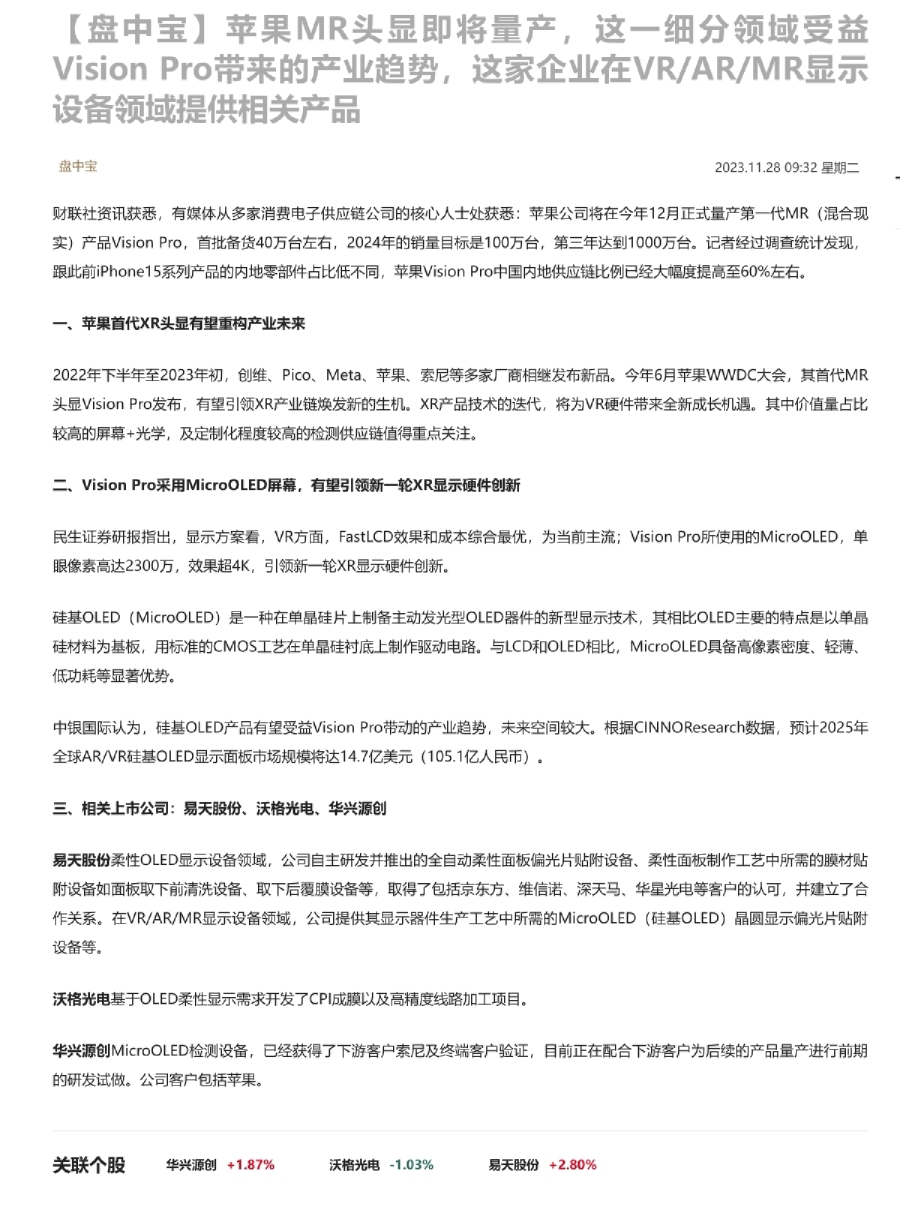 【盘中宝】苹果MR头显即将量产，这一细分领域受益Vision Pro带来的产业趋势，这家企业在VR/AR/MR显示设备领域提供相关产品

盘中宝

2023.11.28 09:32 星期二

财联社资讯获悉，有媒体从多家消费电子供应链公司的核心人士处获悉：苹果公司将在今年12月正式量产第一代MR（混合现实）产品Vision Pro，首批备货40万台左右，2024年的销量目标是100万台，第三年达到1000万台。记者经过调查统计发现，跟此前iPhone15系列产品的内地零部件占比低不同，苹果Vision Pro中国内地供应链比例已经大幅度提高至60%左右。

一、苹果首代XR头显有望重构产业未来

2022年下半年至2023年初，创维、Pico、Meta、苹果、索尼等多家厂商相继发布新品。今年6月苹果WWDC大会，其首代MR头显Vision Pro发布，有望引领XR产业链焕发新的生机。XR产品技术的迭代，将为VR硬件带来全新成长机遇。其中价值量占比较高的屏幕+光学，及定制化程度较高的检测供应链值得重点关注。

二、Vision Pro采用MicroOLED屏幕，有望引领新一轮XR显示硬件创新

民生证券研报指出，显示方案看，VR方面，FastLCD效果和成本综合最优，为当前主流；Vision Pro所使用的MicroOLED，单眼像素高达2300万，效果超4K，引领新一轮XR显示硬件创新。

硅基OLED（MicroOLED）是一种在单晶硅片上制备主动发光型OLED器件的新型显示技术，其相比OLED主要的特点是以单晶硅材料为基板，用标准的CMOS工艺在单晶硅衬底上制作驱动电路。与LCD和OLED相比，MicroOLED具备高像素密度、轻薄、低功耗等显著优势。

中银国际认为，硅基OLED产品有望受益Vision Pro带动的产业趋势，未来空间较大。根据CINNOResearch数据，预计2025年全球AR/VR硅基OLED显示面板市场规模将达14.7亿美元（105.1亿人民币）。

三、相关上市公司：易天股份、沃格光电、华兴源创

易天股份柔性OLED显示设备领域，公司自主研发并推出的全自动柔性面板偏光片贴附设备、柔性面板制作工艺中所需的膜材贴附设备如面板取下前清洗设备、取下后覆膜设备等，取得了包括京东方、维信诺、深天马、华星光电等客户的认可，并建立了合作关系。在VR/AR/MR显示设备领域，公司提供其显示器件生产工艺中所需的MicroOLED（硅基OLED）晶圆显示偏光片贴附设备等。

沃格光电基于OLED柔性显示需求开发了CPI成膜以及高精度线路加工项目。

华兴源创MicroOLED检测设备，已经获得了下游客户索尼及终端客户验证，目前正在配合下游客户为后续的产品量产进行前期的研发试做。公司客户包括苹果。

关联个股 华兴源创 +1.87% 沃格光电 -1.03% 易天股份 +2.80%